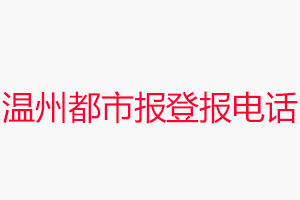 温州都市报登报电话